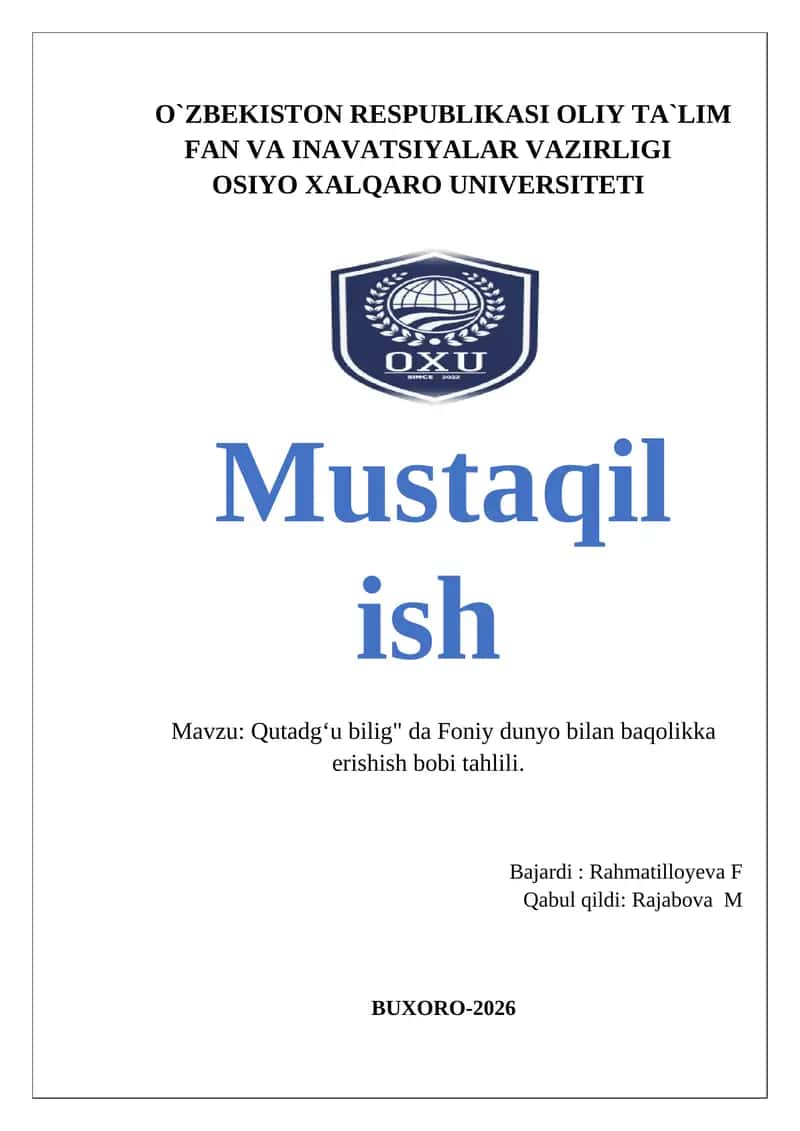 O`ZBEKISTON RESPUBLIKASI OLIY TA`LIM FAN VA INAVATSIYALAR VAZIRLIGI OSIYO XALQARO UNIVERSITETI

OXU
SINCE 2022

Mustaqil ish

Mavzu: Qutadg‘u bilig" da Foniy dunyo bilan baqolikka erishish bobi tahlili.

Bajardi : Rahmatilloyeva F
Qabul qildi: Rajabova M

BUXORO-2026